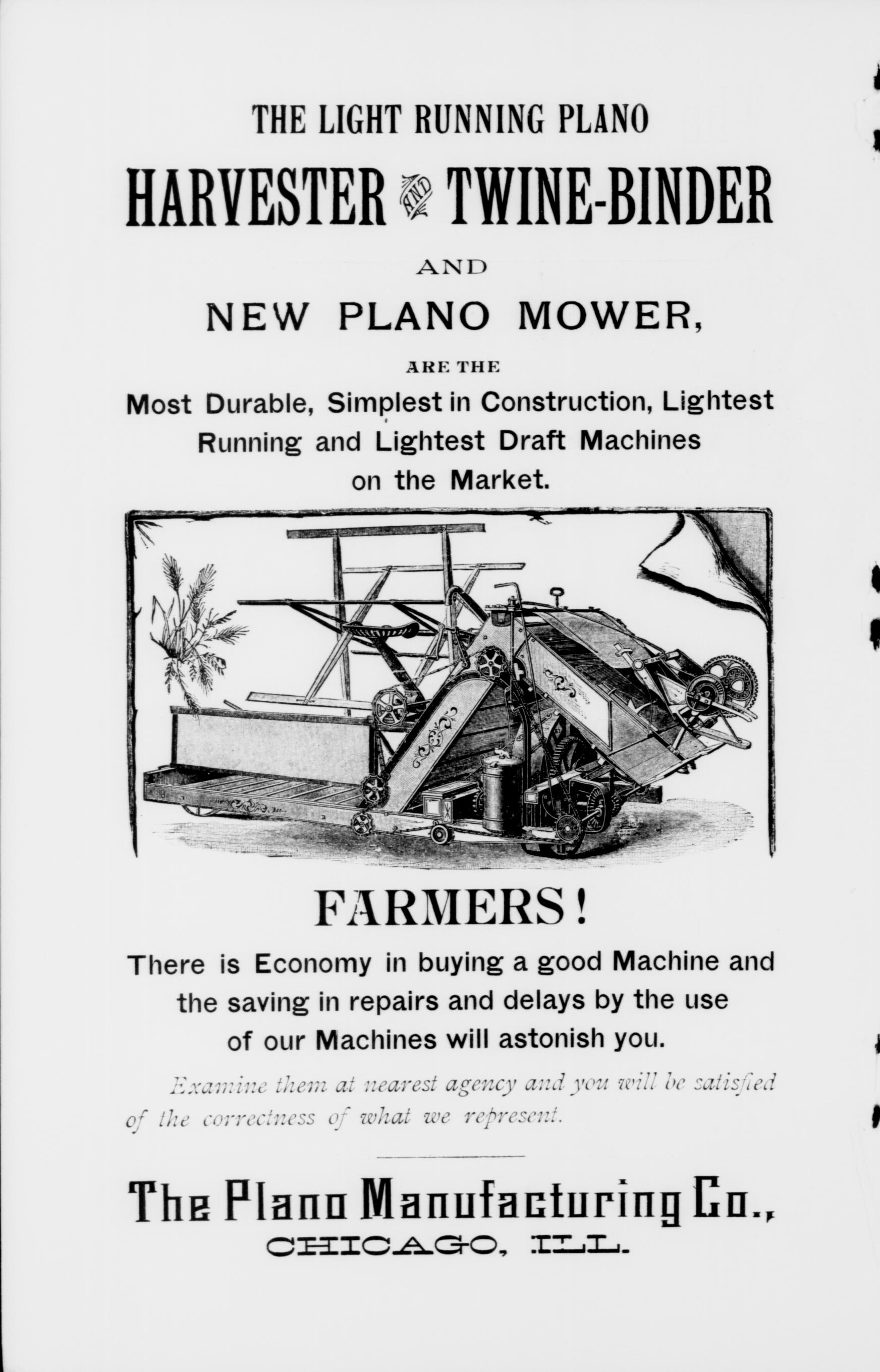 THE LIGHT RUNNING PLANO

HARVESTER AND TWINE-BINDER

AND

NEW PLANO MOWER,

ARE THE

Most Durable, Simplest in Construction, Lightest Running and Lightest Draft Machines on the Market.

FARMERS!

There is Economy in buying a good Machine and the saving in repairs and delays by the use of our Machines will astonish you.

Examine them at nearest agency and you will be satisfied of the correctness of what we represent.

The Plano Manufacturing Co.,
CHICAGO, ILL.